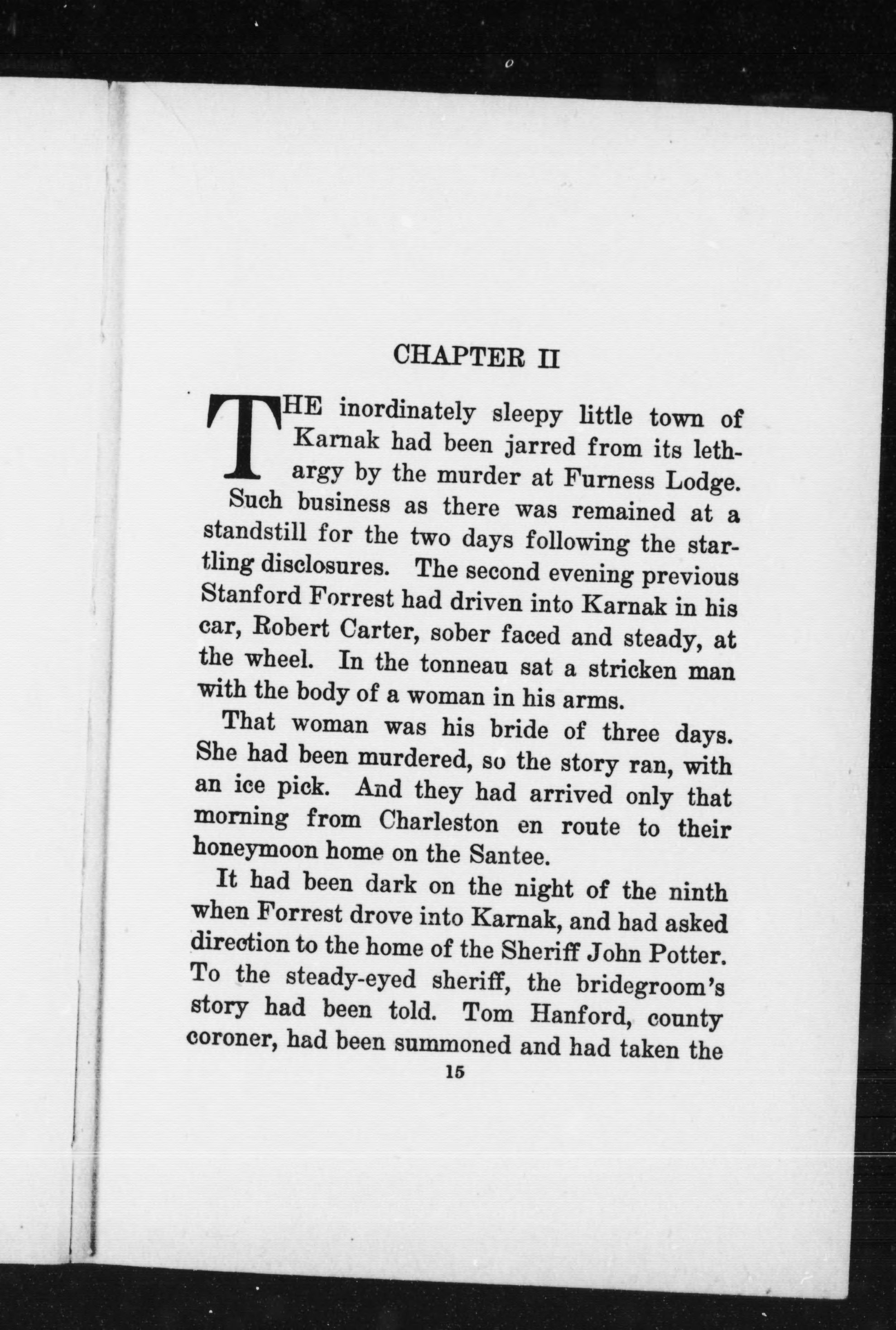 CHAPTER II

THE inordinately sleepy little town of Karnak had been jarred from its lethargy by the murder at Furness Lodge. Such business as there was remained at a standstill for the two days following the startling disclosures. The second evening previous Stanford Forrest had driven into Karnak in his car, Robert Carter, sober faced and steady, at the wheel. In the tonneau sat a stricken man with the body of a woman in his arms.

That woman was his bride of three days. She had been murdered, so the story ran, with an ice pick. And they had arrived only that morning from Charleston en route to their honeymoon home on the Santee.

It had been dark on the night of the ninth when Forrest drove into Karnak, and had asked direction to the home of the Sheriff John Potter. To the steady-eyed sheriff, the bridegroom's story had been told. Tom Hanford, county coroner, had been summoned and had taken the

15